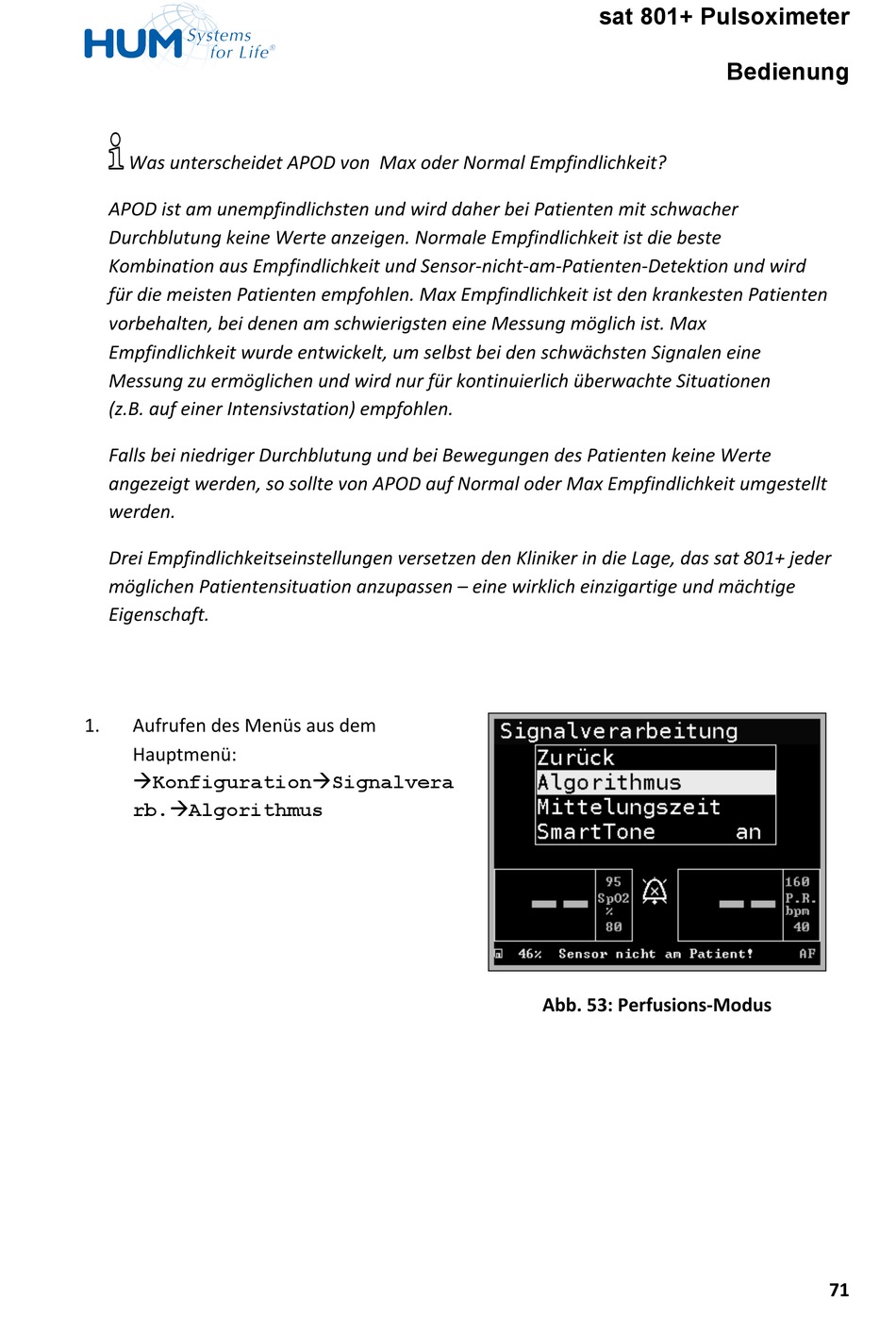 HUM Systems for Life®

sat 801+ Pulsoximeter

Bedienung

Was unterscheidet APOD von Max oder Normal Empfindlichkeit?

APOD ist am unempfindlichsten und wird daher bei Patienten mit schwacher Durchblutung keine Werte anzeigen. Normale Empfindlichkeit ist die beste Kombination aus Empfindlichkeit und Sensor-nicht-am-Patienten-Detektion und wird für die meisten Patienten empfohlen. Max Empfindlichkeit ist den krankesten Patienten vorbehalten, bei denen am schwierigsten eine Messung möglich ist. Max Empfindlichkeit wurde entwickelt, um selbst bei den schwächsten Signalen eine Messung zu ermöglichen und wird nur für kontinuierlich überwachte Situationen (z.B. auf einer Intensivstation) empfohlen.

Falls bei niedriger Durchblutung und bei Bewegungen des Patienten keine Werte angezeigt werden, so sollte von APOD auf Normal oder Max Empfindlichkeit umgestellt werden.

Drei Empfindlichkeitseinstellungen versetzen den Kliniker in die Lage, das sat 801+ jeder möglichen Patientensituation anzupassen – eine wirklich einzigartige und mächtige Eigenschaft.

1. Aufrufen des Menüs aus dem Hauptmenü: →Konfiguration→Signalverarb.→Algorithmus

Signalverarbeitung
Zurück
Algorithmus
Mittelungszeit
SmartTone an

95
SpO2
%
80

160
P.R.
bpm
40

46% Sensor nicht am Patient! AF

Abb. 53: Perfusions-Modus

71